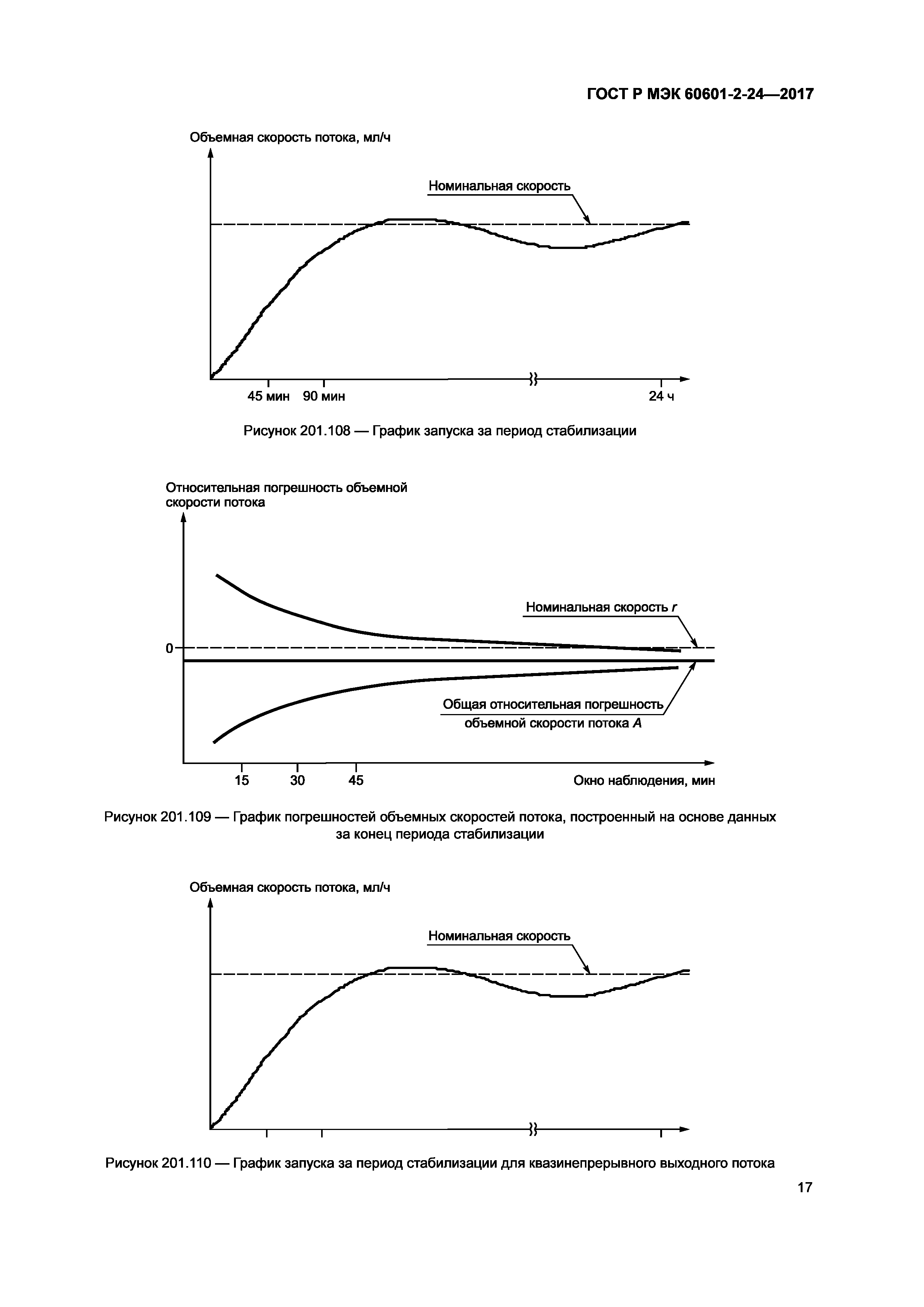 ГОСТ Р МЭК 60601-2-24—2017

Объемная скорость потока, мл/ч

Номинальная скорость

45 мин 90 мин

24 ч

Рисунок 201.108 — График запуска за период стабилизации

Относительная погрешность объемной скорости потока

Номинальная скорость $r$

0

Общая относительная погрешность объемной скорости потока $A$

15 30 45

Окно наблюдения, мин

Рисунок 201.109 — График погрешностей объемных скоростей потока, построенный на основе данных за конец периода стабилизации

Объемная скорость потока, мл/ч

Номинальная скорость

Рисунок 201.110 — График запуска за период стабилизации для квазинепрерывного выходного потока

17